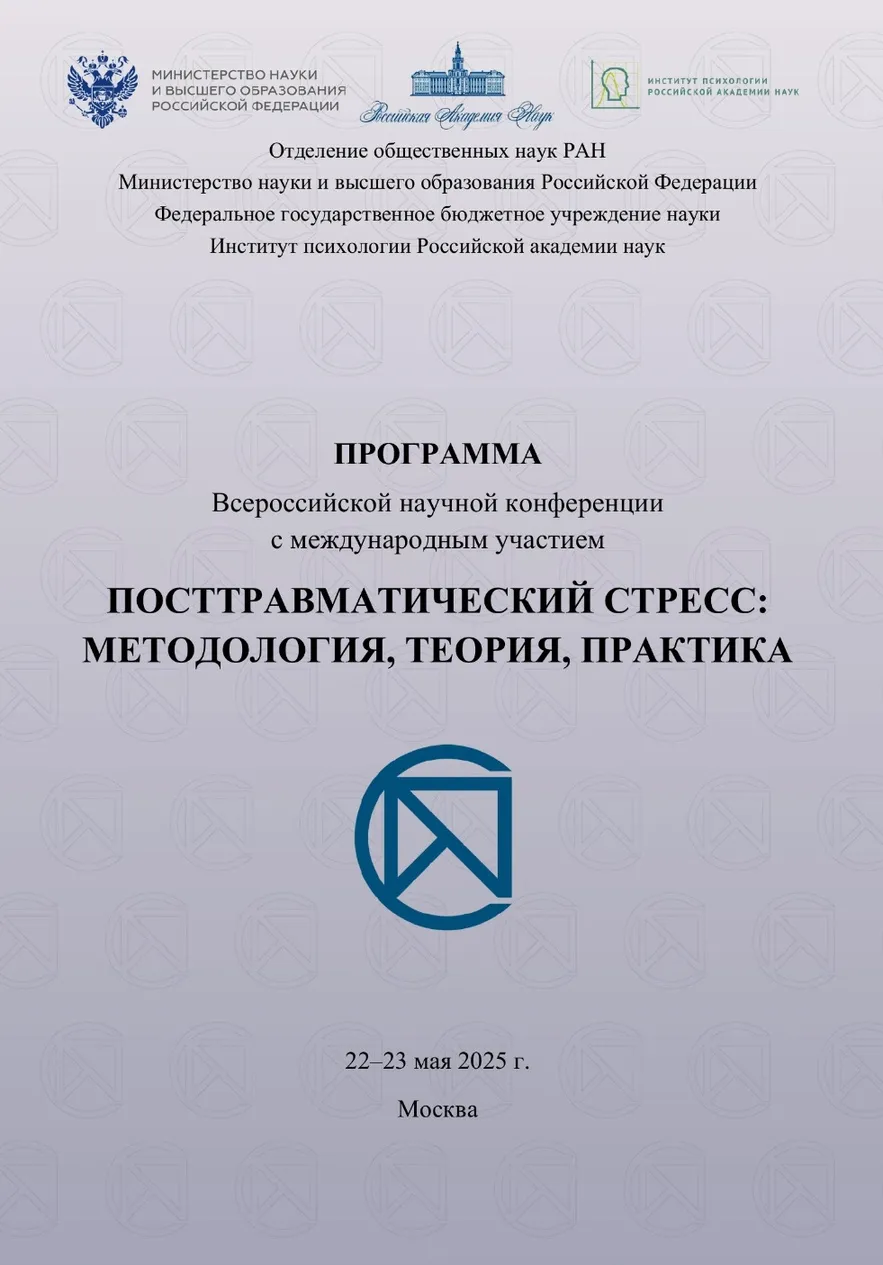 МИНИСТЕРСТВО НАУКИ И ВЫСШЕГО ОБРАЗОВАНИЯ РОССИЙСКОЙ ФЕДЕРАЦИИ

Российская Академия Наук

ИНСТИТУТ ПСИХОЛОГИИ РОССИЙСКОЙ АКАДЕМИИ НАУК

Отделение общественных наук РАН
Министерство науки и высшего образования Российской Федерации
Федеральное государственное бюджетное учреждение науки
Институт психологии Российской академии наук

ПРОГРАММА
Всероссийской научной конференции с международным участием

ПОСТТРАВМАТИЧЕСКИЙ СТРЕСС: МЕТОДОЛОГИЯ, ТЕОРИЯ, ПРАКТИКА

22–23 мая 2025 г.

Москва